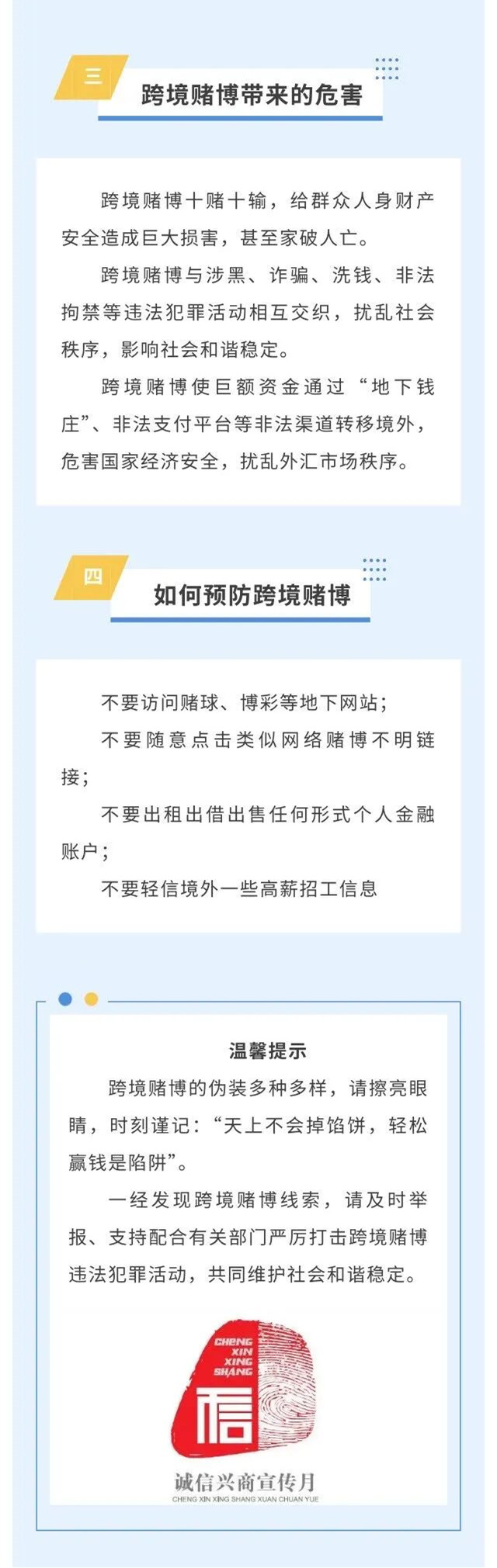 三

跨境赌博带来的危害

跨境赌博十赌十输，给群众人身财产安全造成巨大损害，甚至家破人亡。

跨境赌博与涉黑、诈骗、洗钱、非法拘禁等违法犯罪活动相互交织，扰乱社会秩序，影响社会和谐稳定。

跨境赌博使巨额资金通过“地下钱庄”、非法支付平台等非法渠道转移境外，危害国家经济安全，扰乱外汇市场秩序。

四

如何预防跨境赌博

不要访问赌球、博彩等地下网站；

不要随意点击类似网络赌博不明链接；

不要出租出借出售任何形式个人金融账户；

不要轻信境外一些高薪招工信息

温馨提示

跨境赌博的伪装多种多样，请擦亮眼睛，时刻谨记：“天上不会掉馅饼，轻松赢钱是陷阱”。

一经发现跨境赌博线索，请及时举报、支持配合有关部门严厉打击跨境赌博违法犯罪活动，共同维护社会和谐稳定。

CHENG
XIN
XING
SHANG
信

诚信兴商宣传月
CHENG XIN XING SHANG XUAN CHUAN YUE